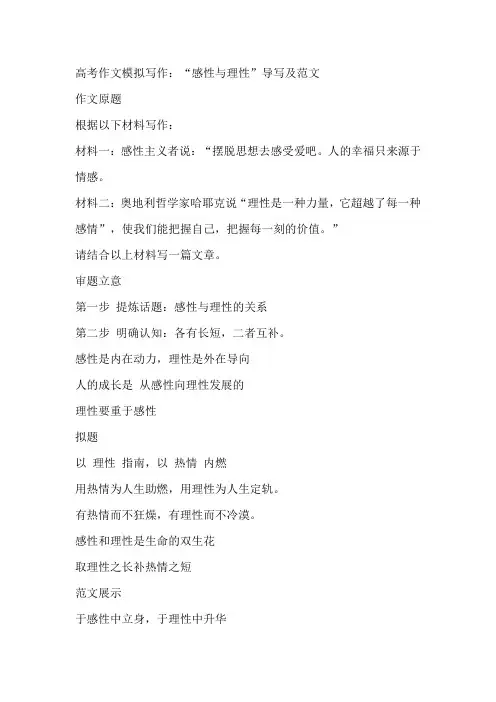 高考作文模拟写作：“感性与理性”导写及范文

作文原题

根据以下材料写作：

材料一：感性主义者说：“摆脱思想去感受爱吧。人的幸福只来源于情感。

材料二：奥地利哲学家哈耶克说“理性是一种力量，它超越了每一种感情”，使我们能把握自己，把握每一刻的价值。”

请结合以上材料写一篇文章。

审题立意

第一步 提炼话题：感性与理性的关系

第二步 明确认知：各有长短，二者互补。

感性是内在动力，理性是外在导向

人的成长是 从感性向理性发展的

理性要重于感性

拟题

以 理性 指南，以 热情 内燃

用热情为人生助燃，用理性为人生定轨。

有热情而不狂燥，有理性而不冷漠。

感性和理性是生命的双生花

取理性之长补热情之短

范文展示

于感性中立身，于理性中升华